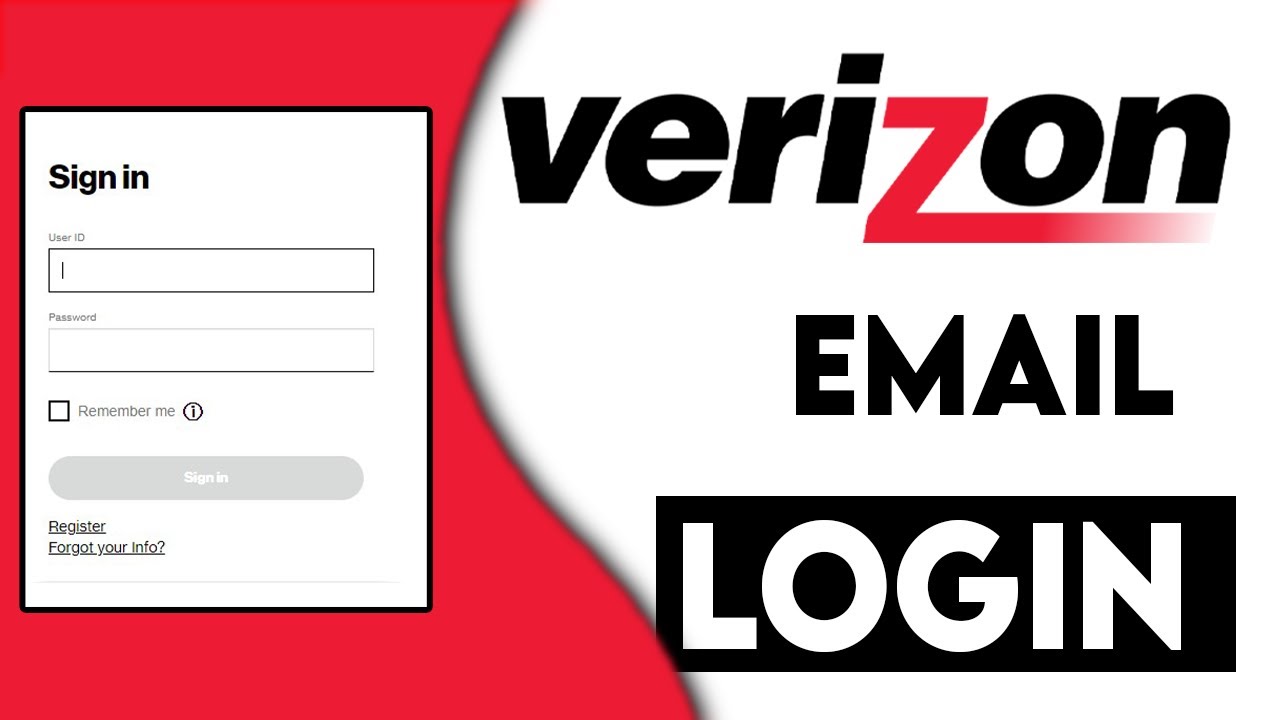 Sign in

User ID

Password

Remember me

Sign in

Register
Forgot your Info?

verizon

EMAIL

LOGIN